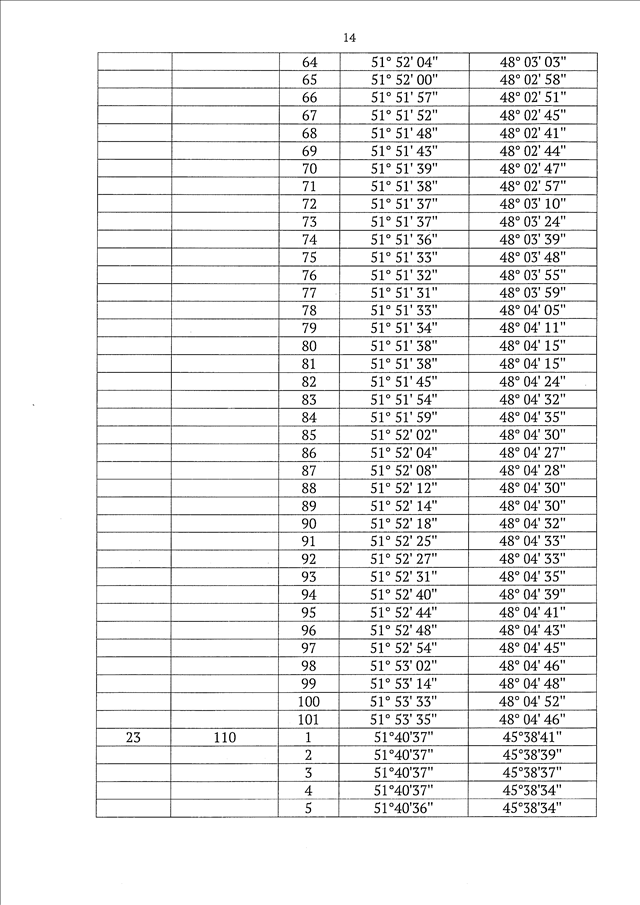 14

| | | | | |
|---|---|---|---|---|
| | | 64 | 51° 52' 04" | 48° 03' 03" |
| | | 65 | 51° 52' 00" | 48° 02' 58" |
| | | 66 | 51° 51' 57" | 48° 02' 51" |
| | | 67 | 51° 51' 52" | 48° 02' 45" |
| | | 68 | 51° 51' 48" | 48° 02' 41" |
| | | 69 | 51° 51' 43" | 48° 02' 44" |
| | | 70 | 51° 51' 39" | 48° 02' 47" |
| | | 71 | 51° 51' 38" | 48° 02' 57" |
| | | 72 | 51° 51' 37" | 48° 03' 10" |
| | | 73 | 51° 51' 37" | 48° 03' 24" |
| | | 74 | 51° 51' 36" | 48° 03' 39" |
| | | 75 | 51° 51' 33" | 48° 03' 48" |
| | | 76 | 51° 51' 32" | 48° 03' 55" |
| | | 77 | 51° 51' 31" | 48° 03' 59" |
| | | 78 | 51° 51' 33" | 48° 04' 05" |
| | | 79 | 51° 51' 34" | 48° 04' 11" |
| | | 80 | 51° 51' 38" | 48° 04' 15" |
| | | 81 | 51° 51' 38" | 48° 04' 15" |
| | | 82 | 51° 51' 45" | 48° 04' 24" |
| | | 83 | 51° 51' 54" | 48° 04' 32" |
| | | 84 | 51° 51' 59" | 48° 04' 35" |
| | | 85 | 51° 52' 02" | 48° 04' 30" |
| | | 86 | 51° 52' 04" | 48° 04' 27" |
| | | 87 | 51° 52' 08" | 48° 04' 28" |
| | | 88 | 51° 52' 12" | 48° 04' 30" |
| | | 89 | 51° 52' 14" | 48° 04' 30" |
| | | 90 | 51° 52' 18" | 48° 04' 32" |
| | | 91 | 51° 52' 25" | 48° 04' 33" |
| | | 92 | 51° 52' 27" | 48° 04' 33" |
| | | 93 | 51° 52' 31" | 48° 04' 35" |
| | | 94 | 51° 52' 40" | 48° 04' 39" |
| | | 95 | 51° 52' 44" | 48° 04' 41" |
| | | 96 | 51° 52' 48" | 48° 04' 43" |
| | | 97 | 51° 52' 54" | 48° 04' 45" |
| | | 98 | 51° 53' 02" | 48° 04' 46" |
| | | 99 | 51° 53' 14" | 48° 04' 48" |
| | | 100 | 51° 53' 33" | 48° 04' 52" |
| | | 101 | 51° 53' 35" | 48° 04' 46" |
| 23 | 110 | 1 | 51°40'37" | 45°38'41" |
| | | 2 | 51°40'37" | 45°38'39" |
| | | 3 | 51°40'37" | 45°38'37" |
| | | 4 | 51°40'37" | 45°38'34" |
| | | 5 | 51°40'36" | 45°38'34" |